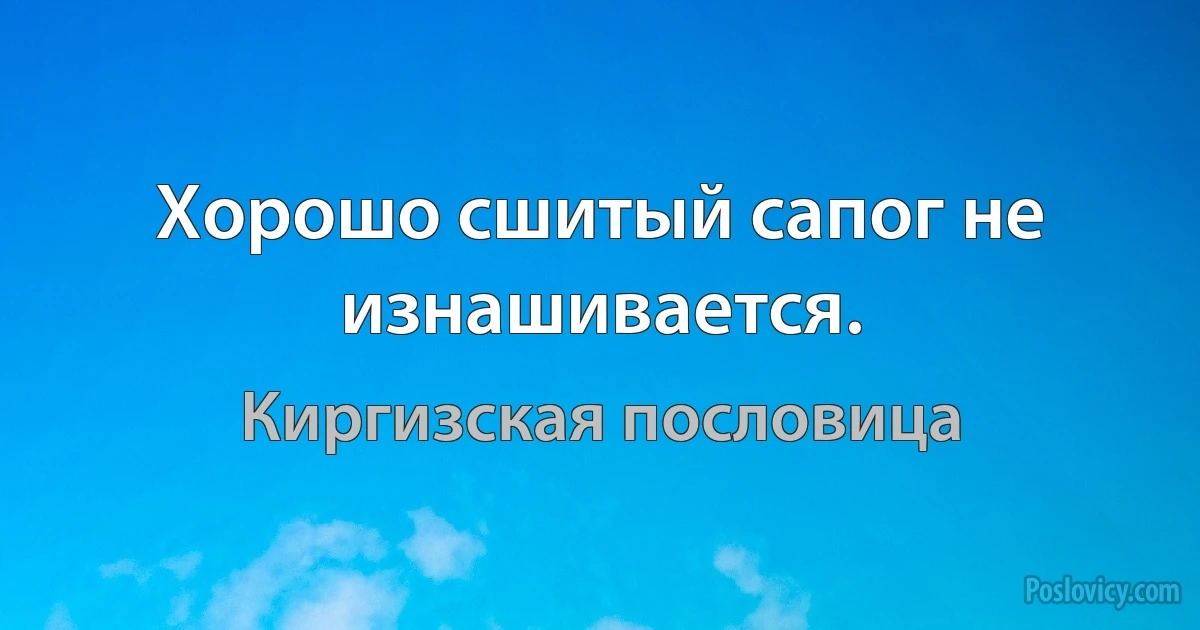 Хорошо сшитый сапог не изнашивается.

Киргизская пословица

Poslovicy.com